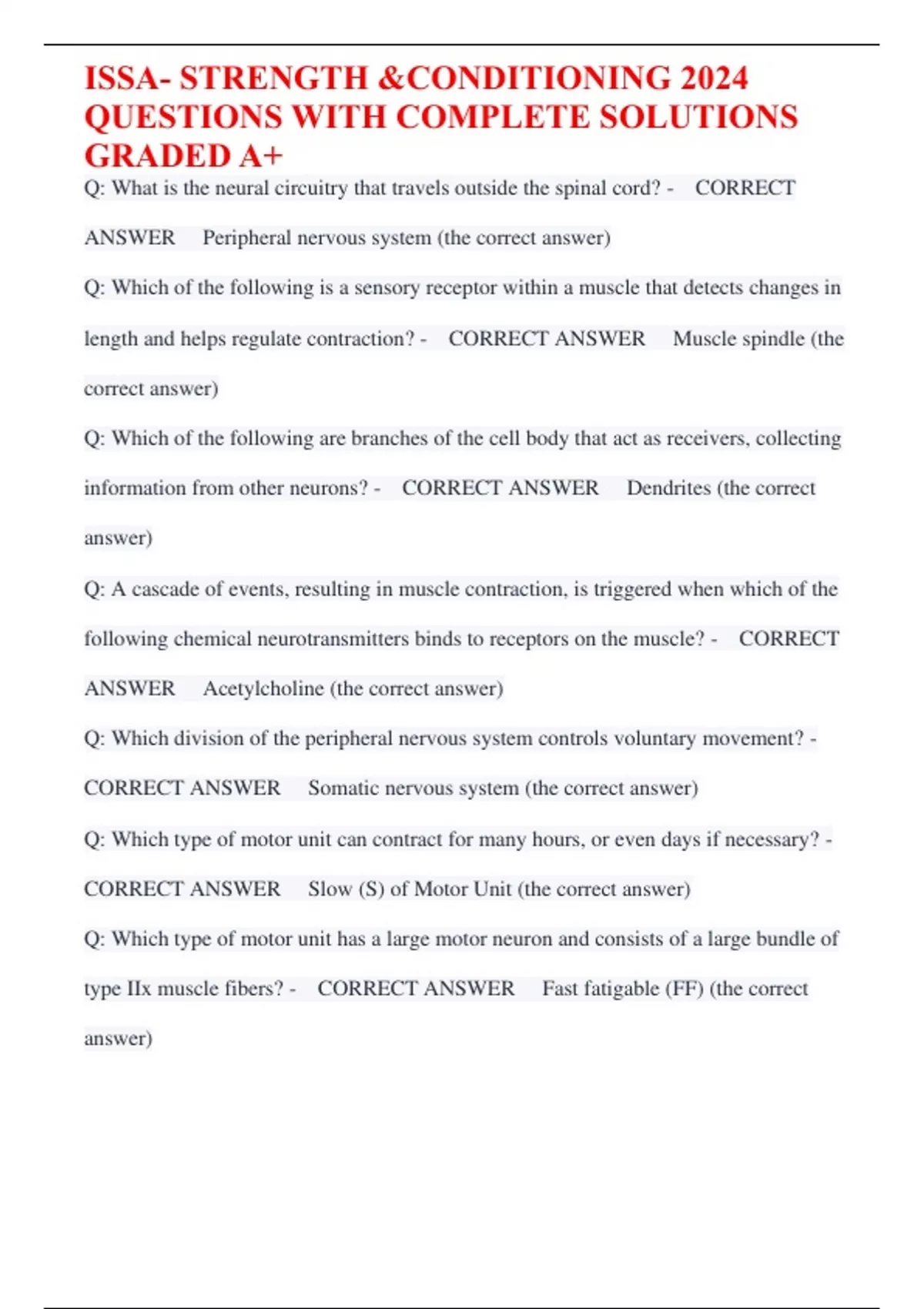 ISSA- STRENGTH &CONDITIONING 2024 QUESTIONS WITH COMPLETE SOLUTIONS GRADED A+

Q: What is the neural circuitry that travels outside the spinal cord? - CORRECT ANSWER Peripheral nervous system (the correct answer)

Q: Which of the following is a sensory receptor within a muscle that detects changes in length and helps regulate contraction? - CORRECT ANSWER Muscle spindle (the correct answer)

Q: Which of the following are branches of the cell body that act as receivers, collecting information from other neurons? - CORRECT ANSWER Dendrites (the correct answer)

Q: A cascade of events, resulting in muscle contraction, is triggered when which of the following chemical neurotransmitters binds to receptors on the muscle? - CORRECT ANSWER Acetylcholine (the correct answer)

Q: Which division of the peripheral nervous system controls voluntary movement? - CORRECT ANSWER Somatic nervous system (the correct answer)

Q: Which type of motor unit can contract for many hours, or even days if necessary? - CORRECT ANSWER Slow (S) of Motor Unit (the correct answer)

Q: Which type of motor unit has a large motor neuron and consists of a large bundle of type IIx muscle fibers? - CORRECT ANSWER Fast fatigable (FF) (the correct answer)